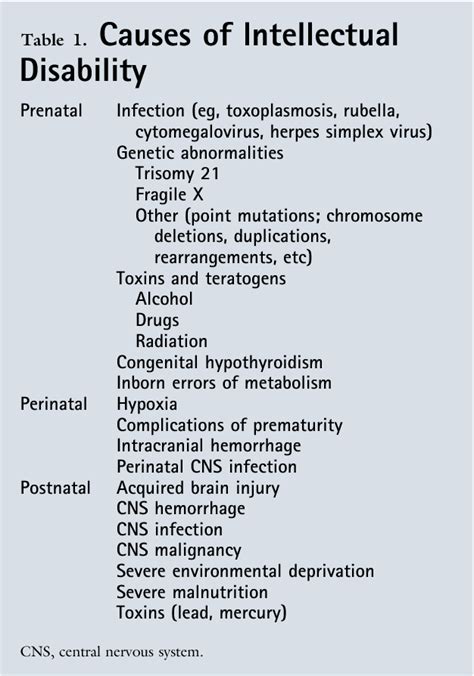 Table 1. Causes of Intellectual Disability

| | |
|---|---|
| Prenatal | Infection (eg, toxoplasmosis, rubella, cytomegalovirus, herpes simplex virus) |
| | Genetic abnormalities |
| | Trisomy 21 |
| | Fragile X |
| | Other (point mutations; chromosome deletions, duplications, rearrangements, etc) |
| | Toxins and teratogens |
| | Alcohol |
| | Drugs |
| | Radiation |
| | Congenital hypothyroidism |
| | Inborn errors of metabolism |
| Perinatal | Hypoxia |
| | Complications of prematurity |
| | Intracranial hemorrhage |
| | Perinatal CNS infection |
| Postnatal | Acquired brain injury |
| | CNS hemorrhage |
| | CNS infection |
| | CNS malignancy |
| | Severe environmental deprivation |
| | Severe malnutrition |
| | Toxins (lead, mercury) |

CNS, central nervous system.